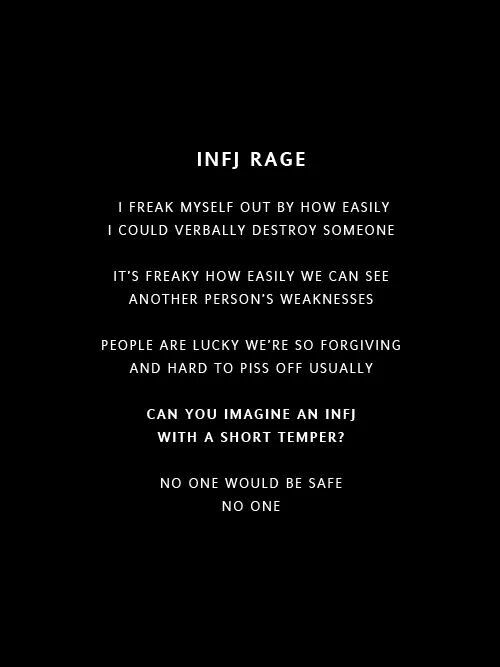 INFJ RAGE

I FREAK MYSELF OUT BY HOW EASILY
I COULD VERBALLY DESTROY SOMEONE

IT'S FREAKY HOW EASILY WE CAN SEE
ANOTHER PERSON'S WEAKNESSES

PEOPLE ARE LUCKY WE'RE SO FORGIVING
AND HARD TO PISS OFF USUALLY

CAN YOU IMAGINE AN INFJ
WITH A SHORT TEMPER?

NO ONE WOULD BE SAFE
NO ONE